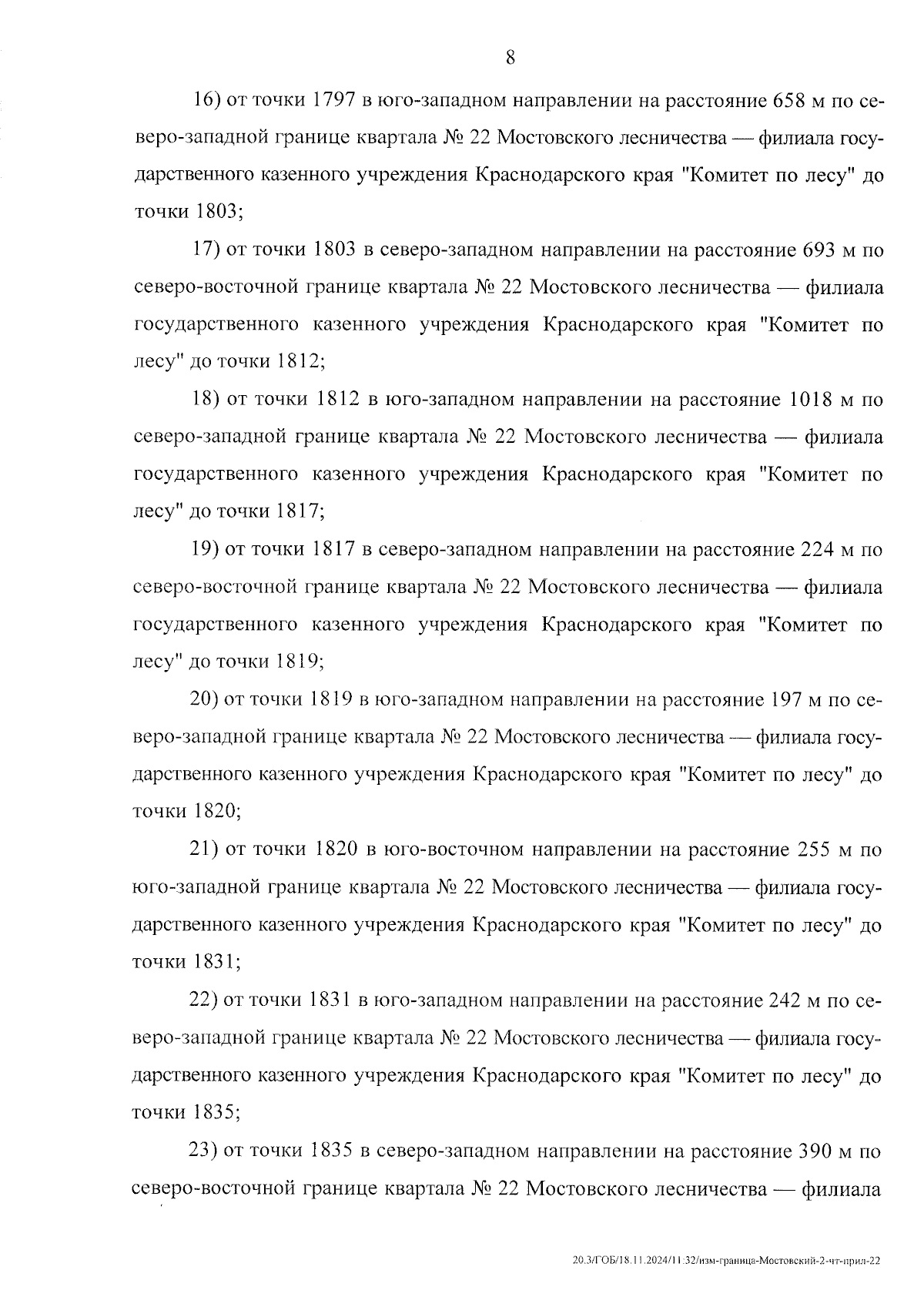 8

16) от точки 1797 в юго-западном направлении на расстояние 658 м по северо-западной границе квартала № 22 Мостовского лесничества — филиала государственного казенного учреждения Краснодарского края "Комитет по лесу" до точки 1803;

17) от точки 1803 в северо-западном направлении на расстояние 693 м по северо-восточной границе квартала № 22 Мостовского лесничества — филиала государственного казенного учреждения Краснодарского края "Комитет по лесу" до точки 1812;

18) от точки 1812 в юго-западном направлении на расстояние 1018 м по северо-западной границе квартала № 22 Мостовского лесничества — филиала государственного казенного учреждения Краснодарского края "Комитет по лесу" до точки 1817;

19) от точки 1817 в северо-западном направлении на расстояние 224 м по северо-восточной границе квартала № 22 Мостовского лесничества — филиала государственного казенного учреждения Краснодарского края "Комитет по лесу" до точки 1819;

20) от точки 1819 в юго-западном направлении на расстояние 197 м по северо-западной границе квартала № 22 Мостовского лесничества — филиала государственного казенного учреждения Краснодарского края "Комитет по лесу" до точки 1820;

21) от точки 1820 в юго-восточном направлении на расстояние 255 м по юго-западной границе квартала № 22 Мостовского лесничества — филиала государственного казенного учреждения Краснодарского края "Комитет по лесу" до точки 1831;

22) от точки 1831 в юго-западном направлении на расстояние 242 м по северо-западной границе квартала № 22 Мостовского лесничества — филиала государственного казенного учреждения Краснодарского края "Комитет по лесу" до точки 1835;

23) от точки 1835 в северо-западном направлении на расстояние 390 м по северо-восточной границе квартала № 22 Мостовского лесничества — филиала

20.3/ГОБ/18.11.2024/11:32/изм-граница-Мостовский-2-чт-прил-22